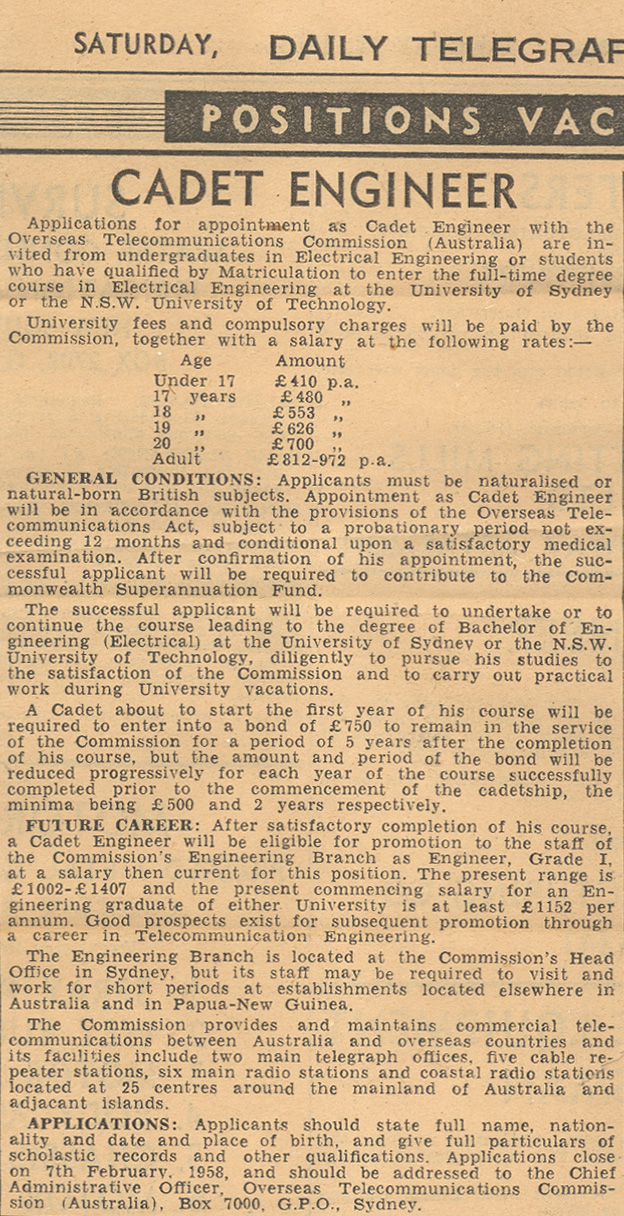 SATURDAY, DAILY TELEGRAF

POSITIONS VAC

CADET ENGINEER

Applications for appointment as Cadet Engineer with the Overseas Telecommunications Commission (Australia) are invited from undergraduates in Electrical Engineering or students who have qualified by Matriculation to enter the full-time degree course in Electrical Engineering at the University of Sydney or the N.S.W. University of Technology.

University fees and compulsory charges will be paid by the Commission, together with a salary at the following rates:—

| Age | Amount |
|---|---|
| Under 17 | £410 p.a. |
| 17 years | £480 „ |
| 18 „ | £553 „ |
| 19 „ | £626 „ |
| 20 „ | £700 „ |
| Adult | £812-972 p.a. |

GENERAL CONDITIONS: Applicants must be naturalised or natural-born British subjects. Appointment as Cadet Engineer will be in accordance with the provisions of the Overseas Telecommunications Act, subject to a probationary period not exceeding 12 months and conditional upon a satisfactory medical examination. After confirmation of his appointment, the successful applicant will be required to contribute to the Commonwealth Superannuation Fund.

The successful applicant will be required to undertake or to continue the course leading to the degree of Bachelor of Engineering (Electrical) at the University of Sydney or the N.S.W. University of Technology, diligently to pursue his studies to the satisfaction of the Commission and to carry out practical work during University vacations.

A Cadet about to start the first year of his course will be required to enter into a bond of £750 to remain in the service of the Commission for a period of 5 years after the completion of his course, but the amount and period of the bond will be reduced progressively for each year of the course successfully completed prior to the commencement of the cadetship, the minima being £500 and 2 years respectively.

FUTURE CAREER: After satisfactory completion of his course, a Cadet Engineer will be eligible for promotion to the staff of the Commission's Engineering Branch as Engineer, Grade I, at a salary then current for this position. The present range is £1002-£1407 and the present commencing salary for an Engineering graduate of either University is at least £1152 per annum. Good prospects exist for subsequent promotion through a career in Telecommunication Engineering.

The Engineering Branch is located at the Commission's Head Office in Sydney, but its staff may be required to visit and work for short periods at establishments located elsewhere in Australia and in Papua-New Guinea.

The Commission provides and maintains commercial telecommunications between Australia and overseas countries and its facilities include two main telegraph offices, five cable repeater stations, six main radio stations and coastal radio stations located at 25 centres around the mainland of Australia and adjacant islands.

APPLICATIONS: Applicants should state full name, nationality and date and place of birth, and give full particulars of scholastic records and other qualifications. Applications close on 7th February, 1958, and should be addressed to the Chief Administrative Officer, Overseas Telecommunications Commission (Australia), Box 7000, G.P.O., Sydney.